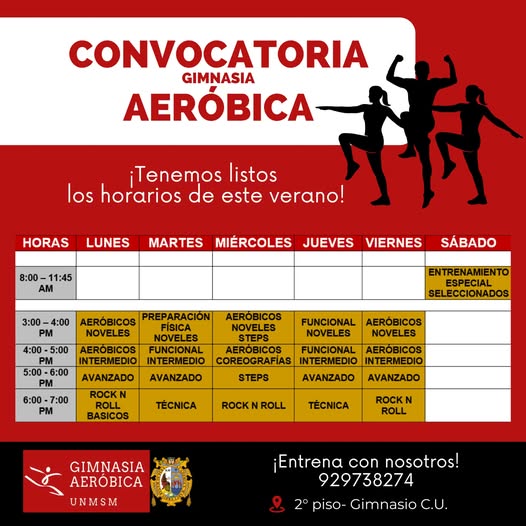 CONVOCATORIA
GIMNASIA
AERÓBICA

¡Tenemos listos los horarios de este verano!

| HORAS | LUNES | MARTES | MIÉRCOLES | JUEVES | VIERNES | SÁBADO |
|---|---|---|---|---|---|---|
| | | | | | | |
| 8:00 – 11:45 AM | | | | | | ENTRENAMIENTO ESPECIAL SELECCIONADOS |
| | | | | | | |
| 3:00 – 4:00 PM | AERÓBICOS NOVELES | PREPARACIÓN FÍSICA NOVELES | AERÓBICOS NOVELES STEPS | FUNCIONAL NOVELES | AERÓBICOS NOVELES | |
| 4:00 - 5:00 PM | AERÓBICOS INTERMEDIO | FUNCIONAL INTERMEDIO | AERÓBICOS COREOGRAFÍAS | FUNCIONAL INTERMEDIO | AERÓBICOS INTERMEDIO | |
| 5:00 - 6:00 PM | AVANZADO | AVANZADO | STEPS | AVANZADO | AVANZADO | |
| 6:00 - 7:00 PM | ROCK N ROLL BASICOS | TÉCNICA | ROCK N ROLL | TÉCNICA | ROCK N ROLL | |

GIMNASIA AERÓBICA
UNMSM

¡Entrena con nosotros!
929738274
2° piso- Gimnasio C.U.